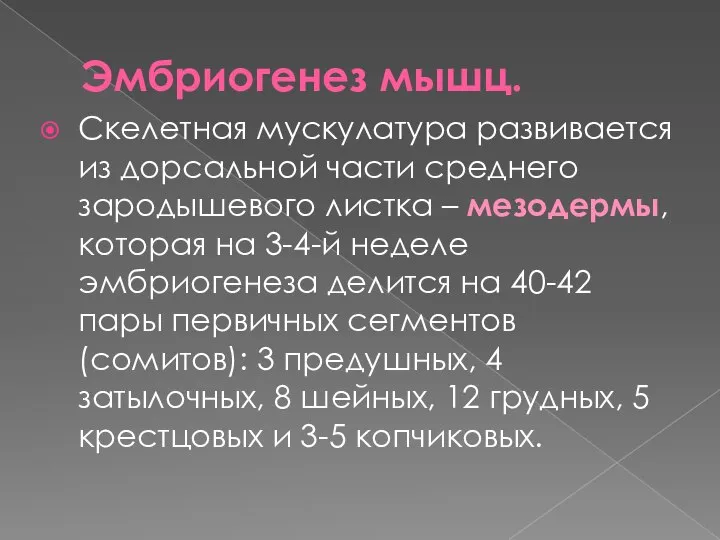 Эмбриогенез мышц.

Скелетная мускулатура развивается из дорсальной части среднего зародышевого листка – мезодермы, которая на 3-4-й неделе эмбриогенеза делится на 40-42 пары первичных сегментов (сомитов): 3 предушных, 4 затылочных, 8 шейных, 12 грудных, 5 крестцовых и 3-5 копчиковых.